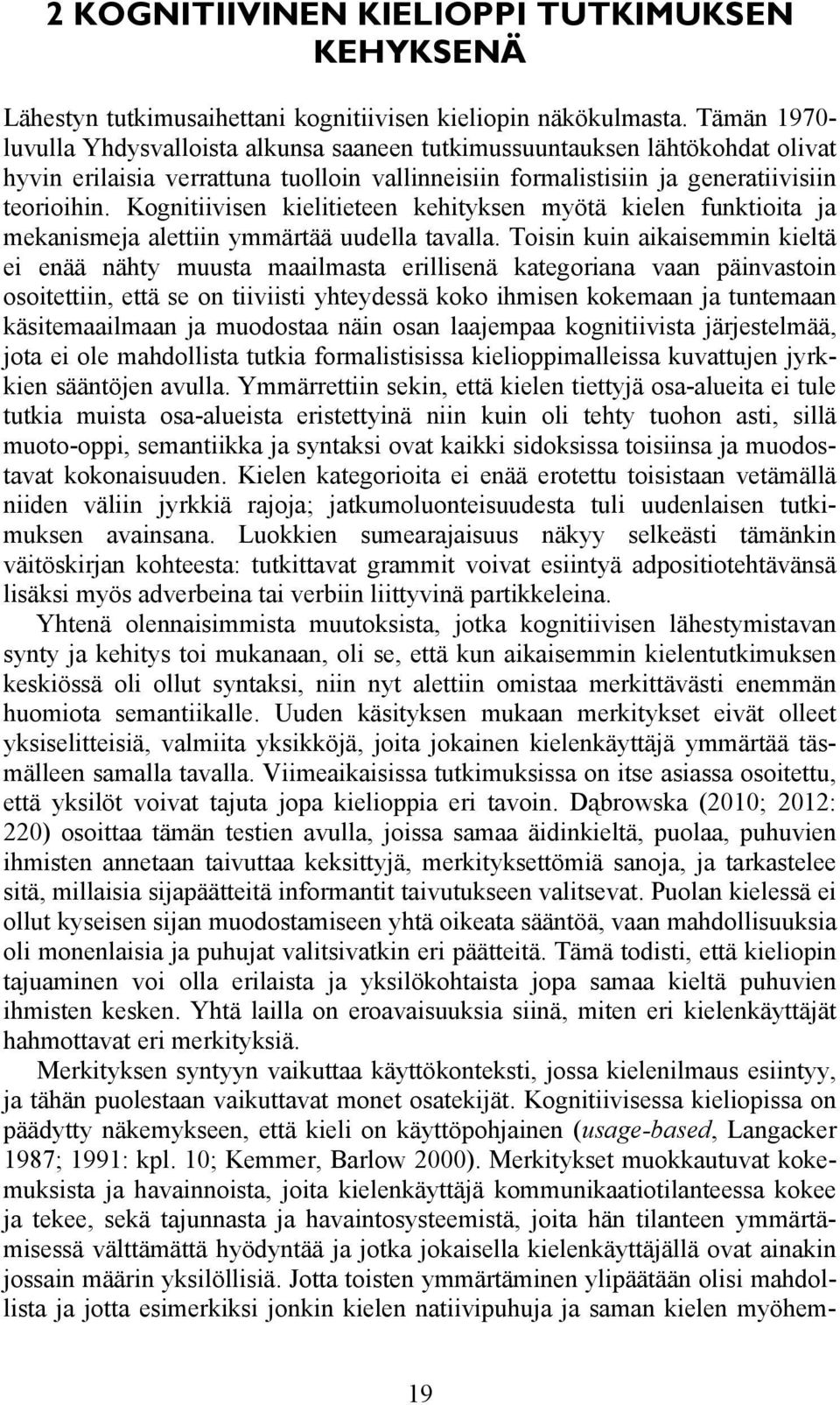 2 KOGNITIIVINEN KIELIOPPI TUTKIMUKSEN KEHYKSENÄ

Lähestyn tutkimusaihettani kognitiivisen kieliopin näkökulmasta. Tämän 1970-luvulla Yhdysvalloista alkunsa saaneen tutkimussuuntauksen lähtökohdat olivat hyvin erilaisia verrattuna tuolloin vallinneisiin formalistisiin ja generatiivisiin teorioihin. Kognitiivisen kielitieteen kehityksen myötä kielen funktioita ja mekanismeja alettiin ymmärtää uudella tavalla. Toisin kuin aikaisemmin kieltä ei enää nähty muusta maailmasta erillisenä kategoriana vaan päinvastoin osoitettiin, että se on tiiviisti yhteydessä koko ihmisen kokemaan ja tuntemaan käsitemaailmaan ja muodostaa näin osan laajempaa kognitiivista järjestelmää, jota ei ole mahdollista tutkia formalistisissa kielioppimalleissa kuvattujen jyrkkien sääntöjen avulla. Ymmärrettiin sekin, että kielen tiettyjä osa-alueita ei tule tutkia muista osa-alueista eristettyinä niin kuin oli tehty tuohon asti, sillä muoto-oppi, semantiikka ja syntaksi ovat kaikki sidoksissa toisiinsa ja muodostavat kokonaisuuden. Kielen kategorioita ei enää erotettu toisistaan vetämällä niiden väliin jyrkkiä rajoja; jatkumoluonteisuudesta tuli uudenlaisen tutkimuksen avainsana. Luokkien sumearajaisuus näkyy selkeästi tämänkin väitöskirjan kohteesta: tutkittavat grammit voivat esiintyä adpositiotehtävänsä lisäksi myös adverbeina tai verbiin liittyvinä partikkeleina.

Yhtenä olennaisimmista muutoksista, jotka kognitiivisen lähestymistavan synty ja kehitys toi mukanaan, oli se, että kun aikaisemmin kielentutkimuksen keskiössä oli ollut syntaksi, niin nyt alettiin omistaa merkittävästi enemmän huomiota semantiikalle. Uuden käsityksen mukaan merkitykset eivät olleet yksiselitteisiä, valmiita yksikköjä, joita jokainen kielenkäyttäjä ymmärtää täsmälleen samalla tavalla. Viimeaikaisissa tutkimuksissa on itse asiassa osoitettu, että yksilöt voivat tajuta jopa kielioppia eri tavoin. Dąbrowska (2010; 2012: 220) osoittaa tämän testien avulla, joissa samaa äidinkieltä, puolaa, puhuvien ihmisten annetaan taivuttaa keksittyjä, merkityksettömiä sanoja, ja tarkastelee sitä, millaisia sijapäätteitä informantit taivutukseen valitsevat. Puolan kielessä ei ollut kyseisen sijan muodostamiseen yhtä oikeata sääntöä, vaan mahdollisuuksia oli monenlaisia ja puhujat valitsivatkin eri päätteitä. Tämä todisti, että kieliopin tajuaminen voi olla erilaista ja yksilökohtaista jopa samaa kieltä puhuvien ihmisten kesken. Yhtä lailla on eroavaisuuksia siinä, miten eri kielenkäyttäjät hahmottavat eri merkityksiä.

Merkityksen syntyyn vaikuttaa käyttökonteksti, jossa kielenilmaus esiintyy, ja tähän puolestaan vaikuttavat monet osatekijät. Kognitiivisessa kieliopissa on päädytty näkemykseen, että kieli on käyttöpohjainen (usage-based, Langacker 1987; 1991: kpl. 10; Kemmer, Barlow 2000). Merkitykset muokkautuvat kokemuksista ja havainnoista, joita kielenkäyttäjä kommunikaatiotilanteessa kokee ja tekee, sekä tajunnasta ja havaintosysteemistä, joita hän tilanteen ymmärtämisessä välttämättä hyödyntää ja jotka jokaisella kielenkäyttäjällä ovat ainakin jossain määrin yksilöllisiä. Jotta toisten ymmärtäminen ylipäätään olisi mahdollista ja jotta esimerkiksi jonkin kielen natiivipuhuja ja saman kielen myöhem-

19